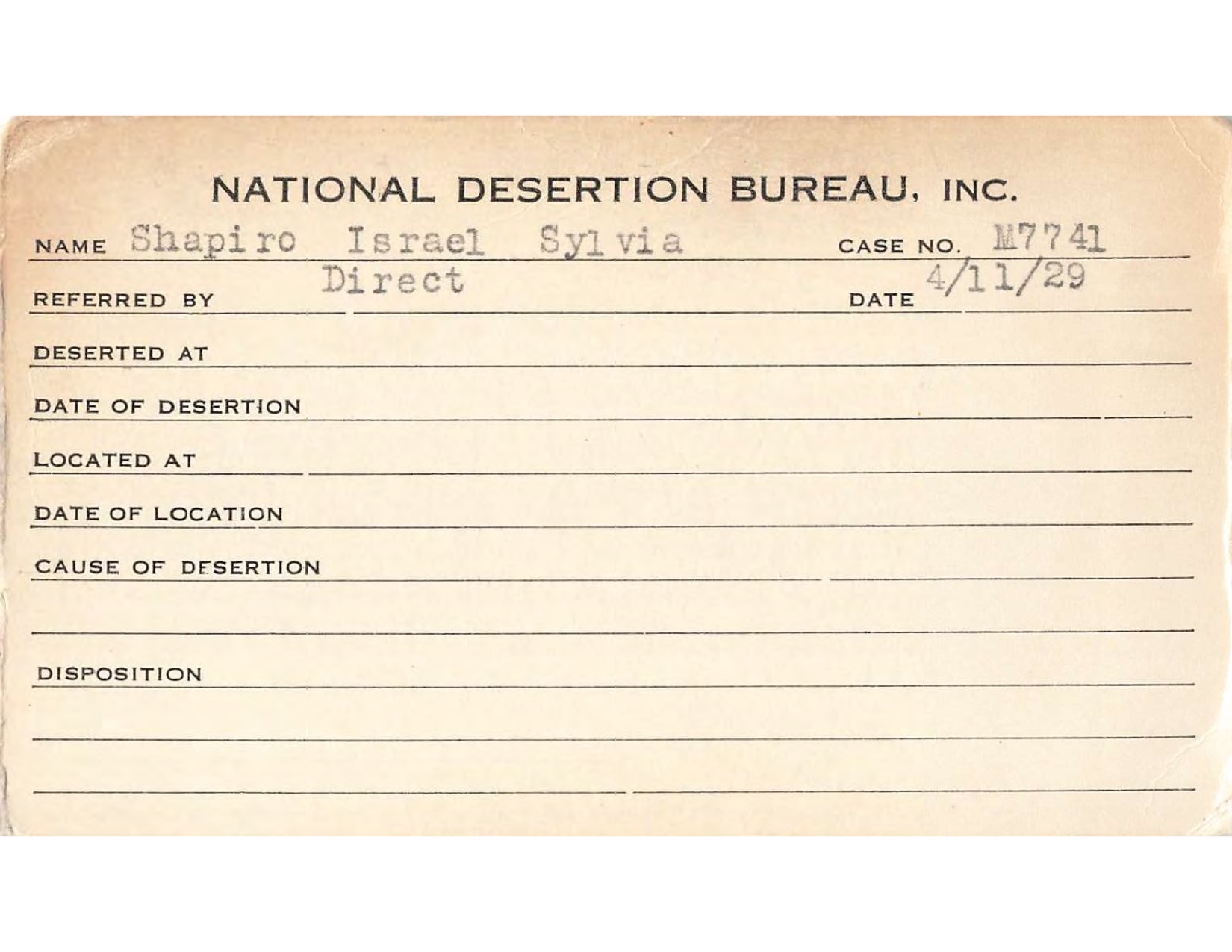 NATIONAL DESERTION BUREAU, INC.

NAME Shapiro Israel Sylvia CASE NO. M7741

REFERRED BY Direct DATE 4/11/29

DESERTED AT

DATE OF DESERTION

LOCATED AT

DATE OF LOCATION

CAUSE OF DESERTION

DISPOSITION